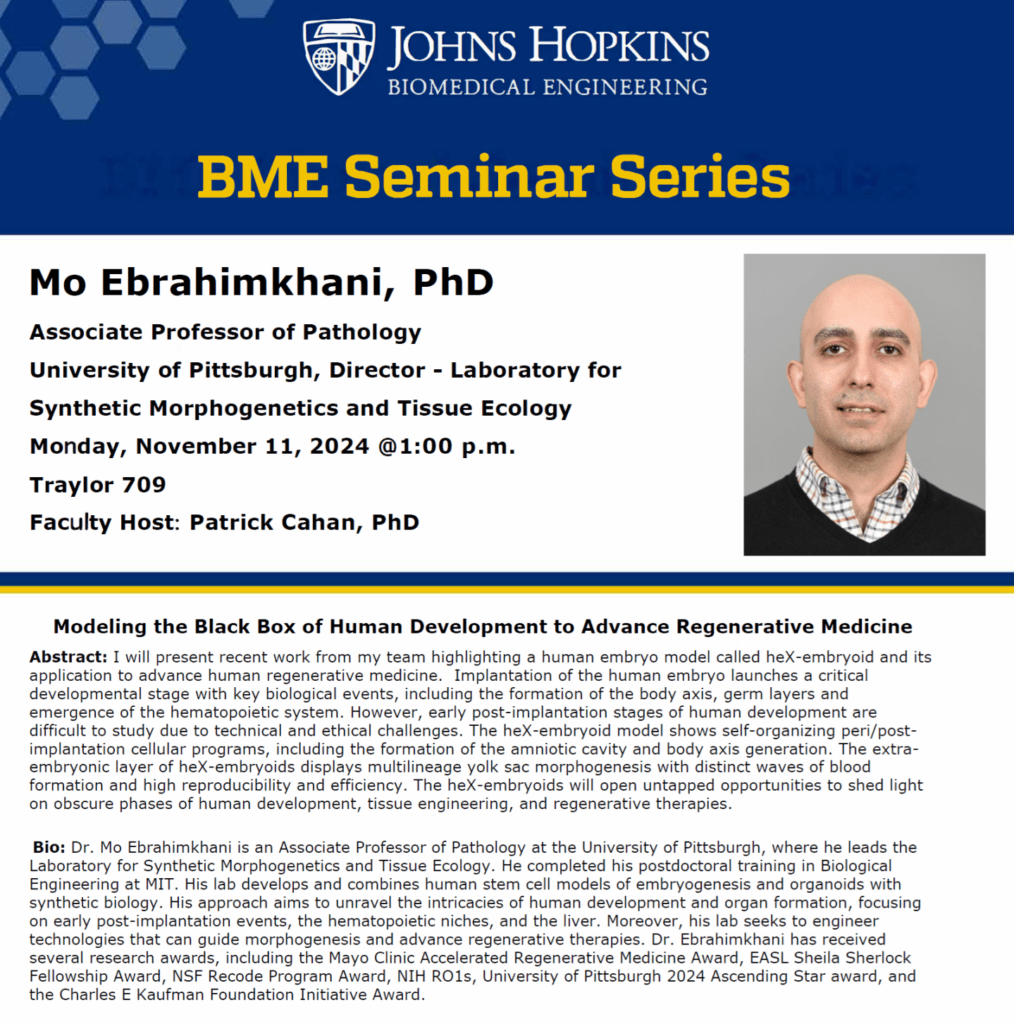 JOHNS HOPKINS
BIOMEDICAL ENGINEERING

BME Seminar Series

Mo Ebrahimkhani, PhD

Associate Professor of Pathology

University of Pittsburgh, Director - Laboratory for Synthetic Morphogenetics and Tissue Ecology

Monday, November 11, 2024 @1:00 p.m.

Traylor 709

Faculty Host: Patrick Cahan, PhD

Modeling the Black Box of Human Development to Advance Regenerative Medicine

Abstract: I will present recent work from my team highlighting a human embryo model called heX-embryoid and its application to advance human regenerative medicine. Implantation of the human embryo launches a critical developmental stage with key biological events, including the formation of the body axis, germ layers and emergence of the hematopoietic system. However, early post-implantation stages of human development are difficult to study due to technical and ethical challenges. The heX-embryoid model shows self-organizing peri/post-implantation cellular programs, including the formation of the amniotic cavity and body axis generation. The extra-embryonic layer of heX-embryoids displays multilineage yolk sac morphogenesis with distinct waves of blood formation and high reproducibility and efficiency. The heX-embryoids will open untapped opportunities to shed light on obscure phases of human development, tissue engineering, and regenerative therapies.

Bio: Dr. Mo Ebrahimkhani is an Associate Professor of Pathology at the University of Pittsburgh, where he leads the Laboratory for Synthetic Morphogenetics and Tissue Ecology. He completed his postdoctoral training in Biological Engineering at MIT. His lab develops and combines human stem cell models of embryogenesis and organoids with synthetic biology. His approach aims to unravel the intricacies of human development and organ formation, focusing on early post-implantation events, the hematopoietic niches, and the liver. Moreover, his lab seeks to engineer technologies that can guide morphogenesis and advance regenerative therapies. Dr. Ebrahimkhani has received several research awards, including the Mayo Clinic Accelerated Regenerative Medicine Award, EASL Sheila Sherlock Fellowship Award, NSF Recode Program Award, NIH RO1s, University of Pittsburgh 2024 Ascending Star award, and the Charles E Kaufman Foundation Initiative Award.